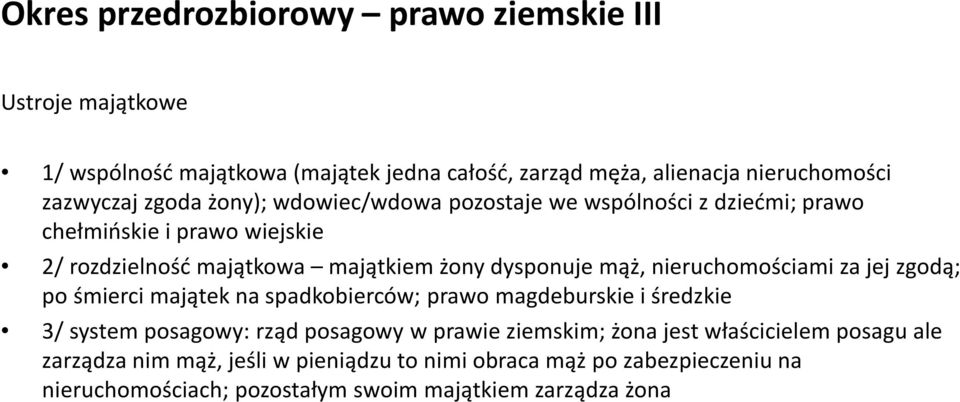 Okres przedrozbiorowy – prawo ziemskie III

Ustroje majątkowe

• 1/ wspólność majątkowa (majątek jedna całość, zarząd męża, alienacja nieruchomości zazwyczaj zgoda żony); wdowiec/wdowa pozostaje we wspólności z dziećmi; prawo chełmińskie i prawo wiejskie

• 2/ rozdzielność majątkowa – majątkiem żony dysponuje mąż, nieruchomościami za jej zgodą; po śmierci majątek na spadkobierców; prawo magdeburskie i średzkie

• 3/ system posagowy: rząd posagowy w prawie ziemskim; żona jest właścicielem posagu ale zarządza nim mąż, jeśli w pieniądzu to nimi obraca mąż po zabezpieczeniu na nieruchomościach; pozostałym swoim majątkiem zarządza żona